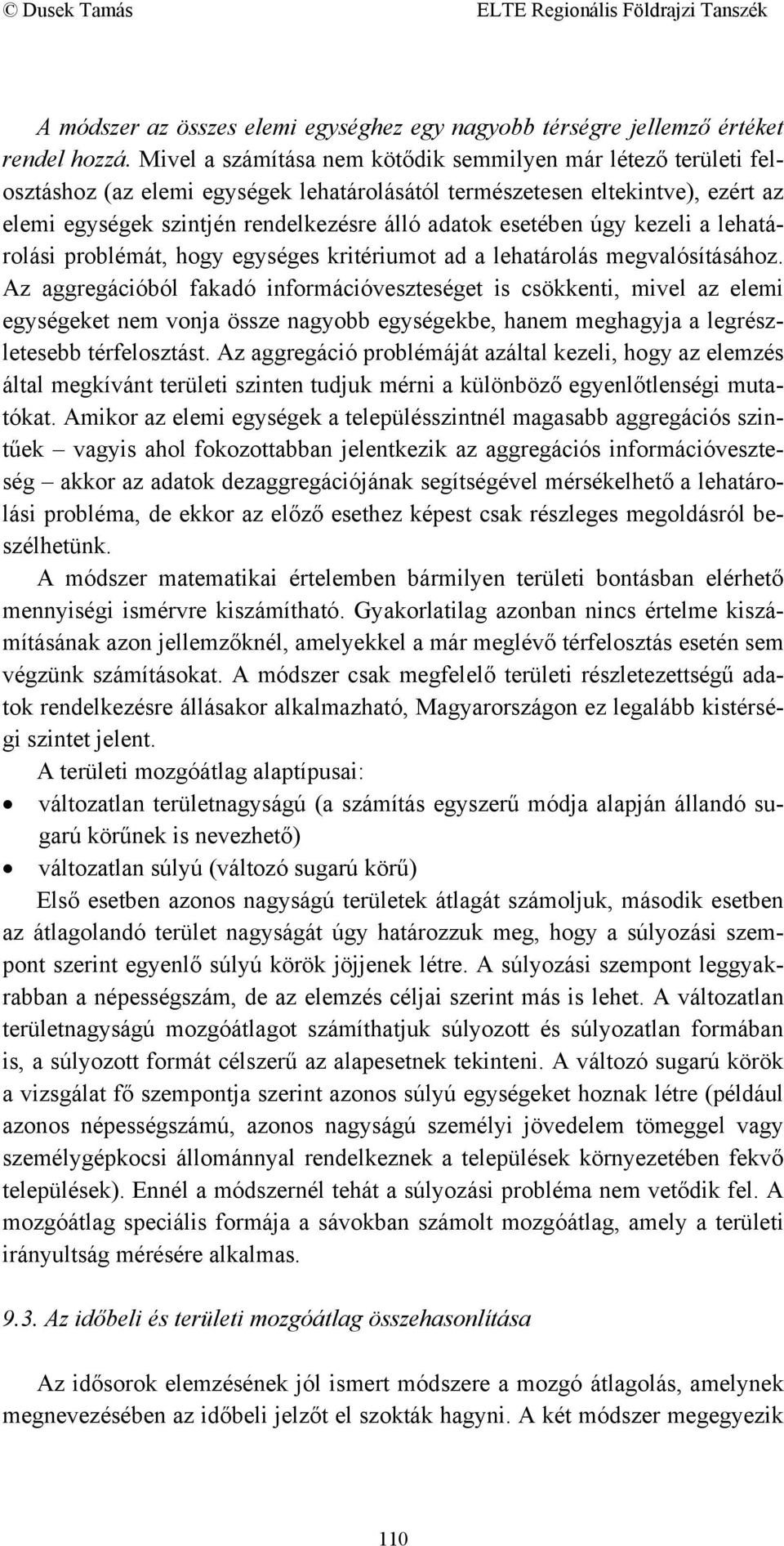 © Dusek Tamás ELTE Regionális Földrajzi Tanszék

A módszer az összes elemi egységhez egy nagyobb térségre jellemző értéket rendel hozzá. Mivel a számítása nem kötődik semmilyen már létező területi felosztáshoz (az elemi egységek lehatárolásától természetesen eltekintve), ezért az elemi egységek szintjén rendelkezésre álló adatok esetében úgy kezeli a lehatárolási problémát, hogy egységes kritériumot ad a lehatárolás megvalósításához. Az aggregációból fakadó információveszteséget is csökkenti, mivel az elemi egységeket nem vonja össze nagyobb egységekbe, hanem meghagyja a legrészletesebb térfelosztást. Az aggregáció problémáját azáltal kezeli, hogy az elemzés által megkívánt területi szinten tudjuk mérni a különböző egyenlőtlenségi mutatókat. Amikor az elemi egységek a településszintnél magasabb aggregációs szintűek – vagyis ahol fokozottabban jelentkezik az aggregációs információveszteség – akkor az adatok dezaggregációjának segítségével mérsékelhető a lehatárolási probléma, de ekkor az előző esethez képest csak részleges megoldásról beszélhetünk.

A módszer matematikai értelemben bármilyen területi bontásban elérhető mennyiségi ismérvre kiszámítható. Gyakorlatilag azonban nincs értelme kiszámításának azon jellemzőknél, amelyekkel a már meglévő térfelosztás esetén sem végzünk számításokat. A módszer csak megfelelő területi részletezettségű adatok rendelkezésre állásakor alkalmazható, Magyarországon ez legalább kistérségi szintet jelent.

A területi mozgóátlag alaptípusai:
• változatlan területnagyságú (a számítás egyszerű módja alapján állandó sugarú körűnek is nevezhető)
• változatlan súlyú (változó sugarú körű)

Első esetben azonos nagyságú területek átlagát számoljuk, második esetben az átlagolandó terület nagyságát úgy határozzuk meg, hogy a súlyozási szempont szerint egyenlő súlyú körök jöjjenek létre. A súlyozási szempont leggyakrabban a népességszám, de az elemzés céljai szerint más is lehet. A változatlan területnagyságú mozgóátlagot számíthatjuk súlyozott és súlyozatlan formában is, a súlyozott formát célszerű az alapesetnek tekinteni. A változó sugarú körök a vizsgálat fő szempontja szerint azonos súlyú egységeket hoznak létre (például azonos népességszámú, azonos nagyságú személyi jövedelem tömeggel vagy személygépkocsi állománnyal rendelkeznek a települések környezetében fekvő települések). Ennél a módszernél tehát a súlyozási probléma nem vetődik fel. A mozgóátlag speciális formája a sávokban számolt mozgóátlag, amely a területi irányultság mérésére alkalmas.

9.3. Az időbeli és területi mozgóátlag összehasonlítása

Az idősorok elemzésének jól ismert módszere a mozgó átlagolás, amelynek megnevezésében az időbeli jelzőt el szokták hagyni. A két módszer megegyezik

110